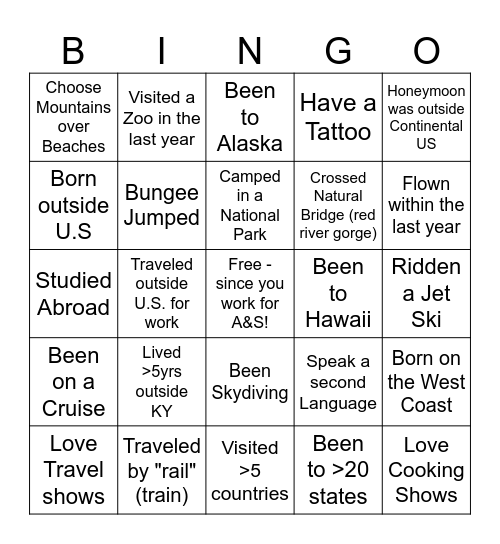 | B | I | N | G | O |
|---|---|---|---|---|
| Choose Mountains over Beaches | Visited a Zoo in the last year | Been to Alaska | Have a Tattoo | Honeymoon was outside Continental US |
| Born outside U.S | Bungee Jumped | Camped in a National Park | Crossed Natural Bridge (red river gorge) | Flown within the last year |
| Studied Abroad | Traveled outside U.S. for work | Free - since you work for A&S! | Been to Hawaii | Ridden a Jet Ski |
| Been on a Cruise | Lived >5yrs outside KY | Been Skydiving | Speak a second Language | Born on the West Coast |
| Love Travel shows | Traveled by "rail" (train) | Visited >5 countries | Been to >20 states | Love Cooking Shows |